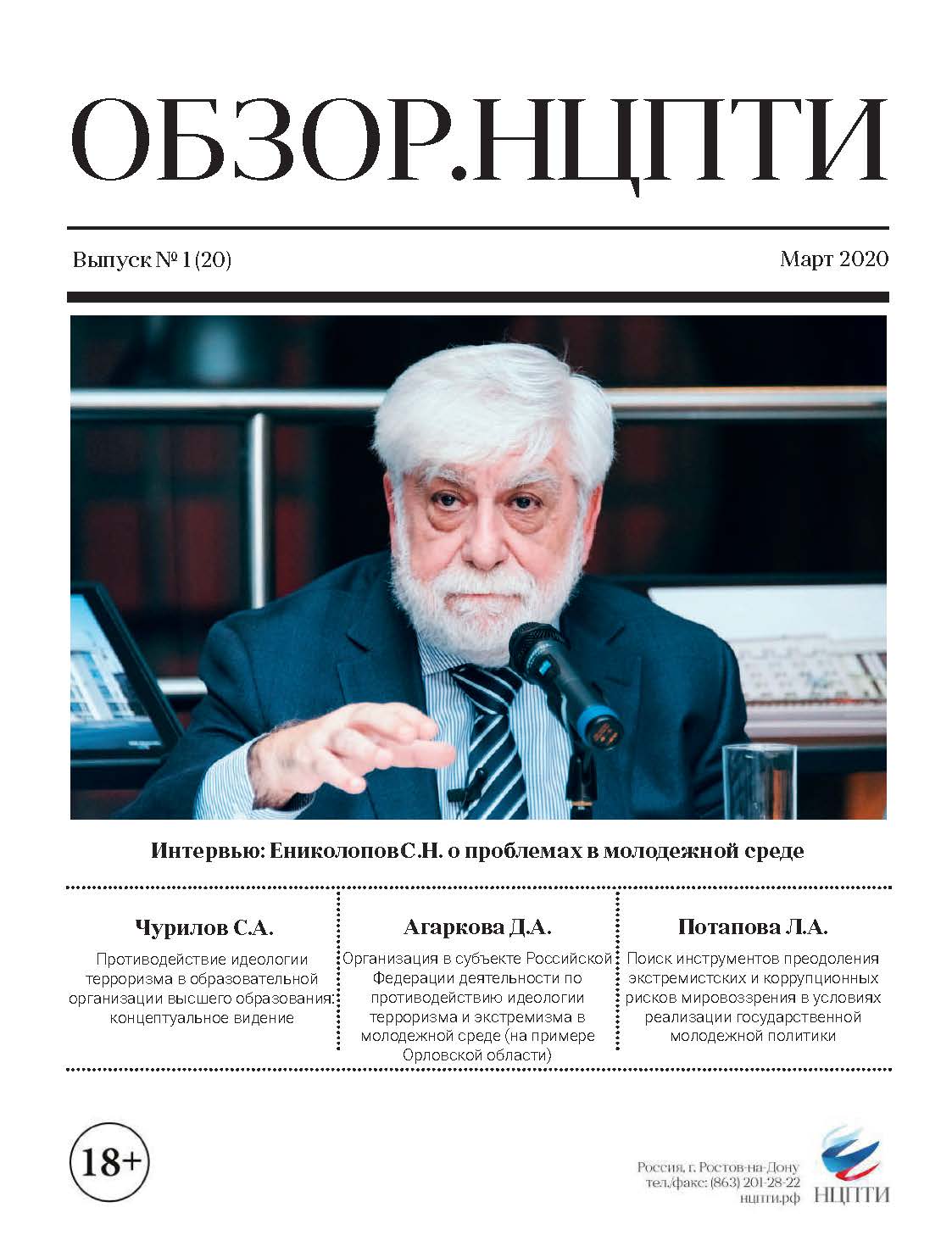 ОБЗОР.НЦПТИ

Выпуск № 1 (20)

Март 2020

Интервью: Ениколопов С.Н. о проблемах в молодежной среде

Чурилов С.А.

Противодействие идеологии терроризма в образовательной организации высшего образования: концептуальное видение

Агаркова Д.А.

Организация в субъекте Российской Федерации деятельности по противодействию идеологии терроризма и экстремизма в молодежной среде (на примере Орловской области)

Потапова Л.А.

Поиск инструментов преодоления экстремистских и коррупционных рисков мировоззрения в условиях реализации государственной молодежной политики

18+

Россия, г. Ростов-на-Дону
тел./факс: (863) 201-28-22
нцпти.рф

НЦПТИ